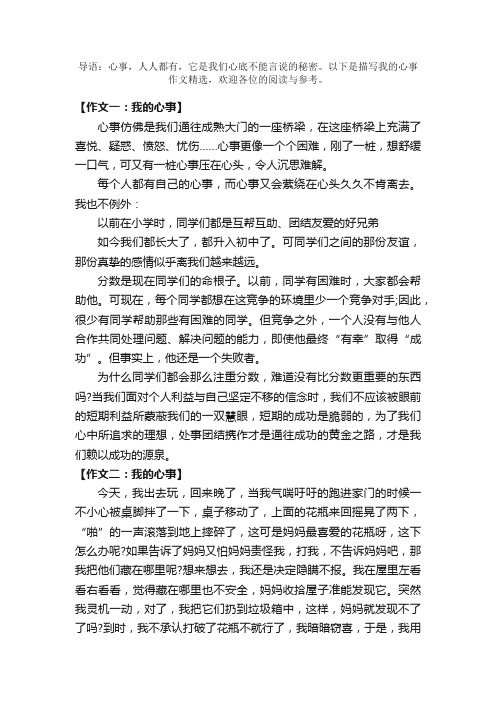 导语：心事，人人都有，它是我们心底不能言说的秘密。以下是描写我的心事作文精选，欢迎各位的阅读与参考。

【作文一：我的心事】

心事仿佛是我们通往成熟大门的一座桥梁，在这座桥梁上充满了喜悦、疑惑、愤怒、忧伤……心事更像一个个困难，刚了一桩，想舒缓一口气，可又有一桩心事压在心头，令人沉思难解。

每个人都有自己的心事，而心事又会萦绕在心头久久不肯离去。我也不例外：

以前在小学时，同学们都是互帮互助、团结友爱的好兄弟

如今我们都长大了，都升入初中了。可同学们之间的那份友谊，那份真挚的感情似乎离我们越来越远。

分数是现在同学们的命根子。以前，同学有困难时，大家都会帮助他。可现在，每个同学都想在这竞争的环境里少一个竞争对手;因此，很少有同学帮助那些有困难的同学。但竞争之外，一个人没有与他人合作共同处理问题、解决问题的能力，即使他最终“有幸”取得“成功”。但事实上，他还是一个失败者。

为什么同学们都会那么注重分数，难道没有比分数更重要的东西吗?当我们面对个人利益与自己坚定不移的信念时，我们不应该被眼前的短期利益所蒙蔽我们的一双慧眼，短期的成功是脆弱的，为了我们心中所追求的理想，处事团结携作才是通往成功的黄金之路，才是我们赖以成功的源泉。

【作文二：我的心事】

今天，我出去玩，回来晚了，当我气喘吁吁的跑进家门的时候一不小心被桌脚拌了一下，桌子移动了，上面的花瓶来回摇晃了两下，“啪”的一声滚落到地上摔碎了，这可是妈妈最喜爱的花瓶呀，这下怎么办呢?如果告诉了妈妈又怕妈妈责怪我，打我，不告诉妈妈吧，那我把他们藏在哪里呢?想来想去，我还是决定隐瞒不报。我在屋里左看看右看看，觉得藏在哪里也不安全，妈妈收拾屋子准能发现它。突然我灵机一动，对了，我把它们扔到垃圾箱中，这样，妈妈就发现不了了吗?到时，我不承认打破了花瓶不就行了，我暗暗窃喜，于是，我用